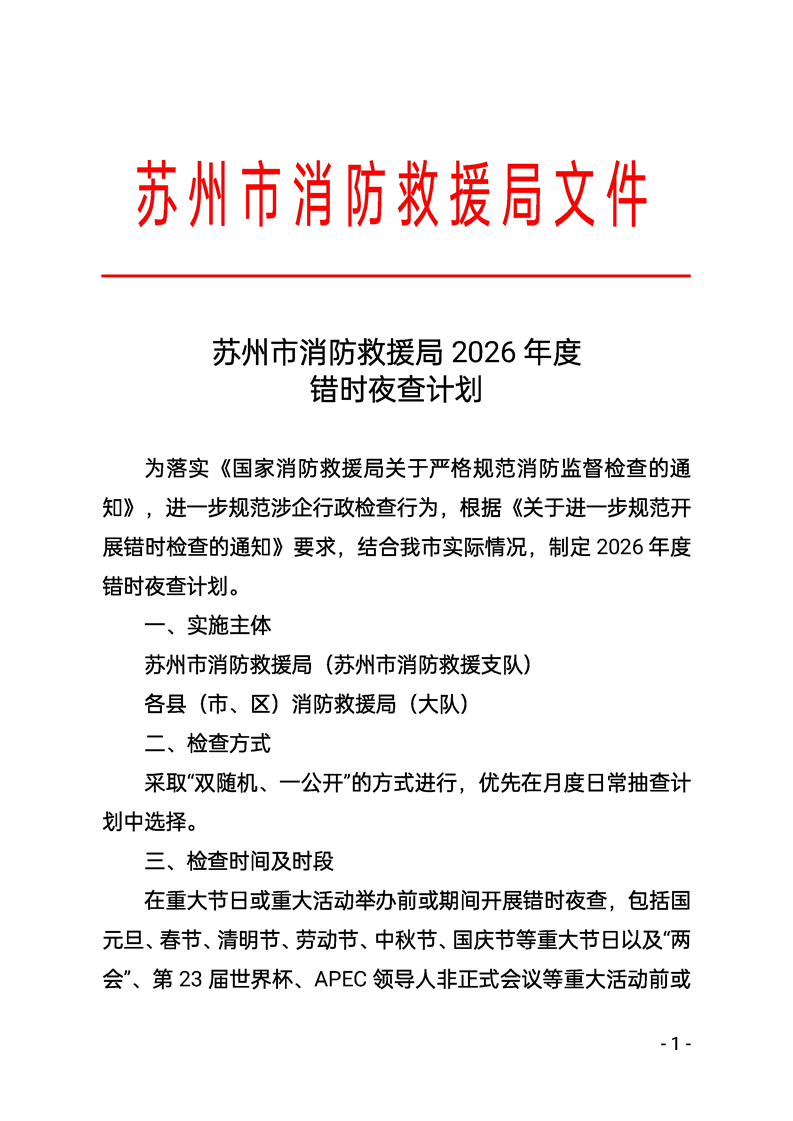 苏州市消防救援局文件

苏州市消防救援局 2026 年度
错时夜查计划

为落实《国家消防救援局关于严格规范消防监督检查的通知》，进一步规范涉企行政检查行为，根据《关于进一步规范开展错时检查的通知》要求，结合我市实际情况，制定 2026 年度错时夜查计划。

一、实施主体

苏州市消防救援局（苏州市消防救援支队）

各县（市、区）消防救援局（大队）

二、检查方式

采取“双随机、一公开”的方式进行，优先在月度日常抽查计划中选择。

三、检查时间及时段

在重大节日或重大活动举办前或期间开展错时夜查，包括国元旦、春节、清明节、劳动节、中秋节、国庆节等重大节日以及“两会”、第 23 届世界杯、APEC 领导人非正式会议等重大活动前或

- 1 -